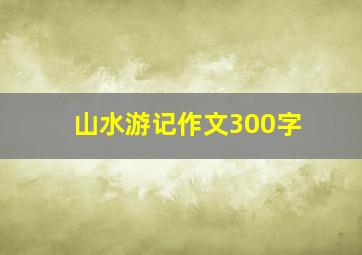 山水游记作文300字